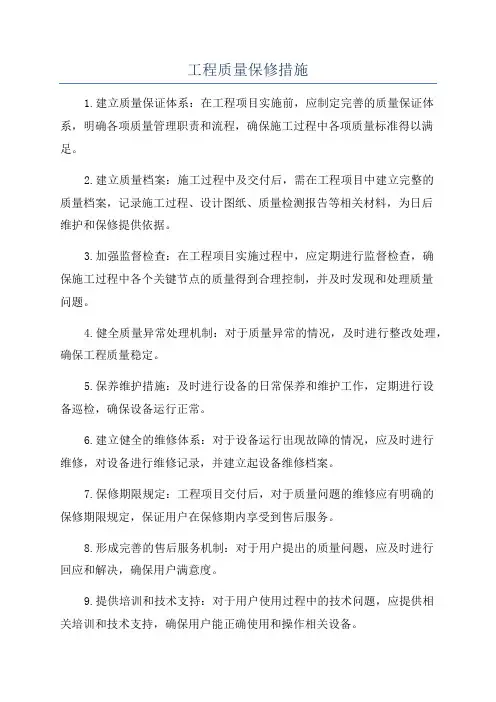 工程质量保修措施

1.建立质量保证体系：在工程项目实施前，应制定完善的质量保证体系，明确各项质量管理职责和流程，确保施工过程中各项质量标准得以满足。

2.建立质量档案：施工过程中及交付后，需在工程项目中建立完整的质量档案，记录施工过程、设计图纸、质量检测报告等相关材料，为日后维护和保修提供依据。

3.加强监督检查：在工程项目实施过程中，应定期进行监督检查，确保施工过程中各个关键节点的质量得到合理控制，并及时发现和处理质量问题。

4.健全质量异常处理机制：对于质量异常的情况，及时进行整改处理，确保工程质量稳定。

5.保养维护措施：及时进行设备的日常保养和维护工作，定期进行设备巡检，确保设备运行正常。

6.建立健全的维修体系：对于设备运行出现故障的情况，应及时进行维修，对设备进行维修记录，并建立起设备维修档案。

7.保修期限规定：工程项目交付后，对于质量问题的维修应有明确的保修期限规定，保证用户在保修期内享受到售后服务。

8.形成完善的售后服务机制：对于用户提出的质量问题，应及时进行回应和解决，确保用户满意度。

9.提供培训和技术支持：对于用户使用过程中的技术问题，应提供相关培训和技术支持，确保用户能正确使用和操作相关设备。